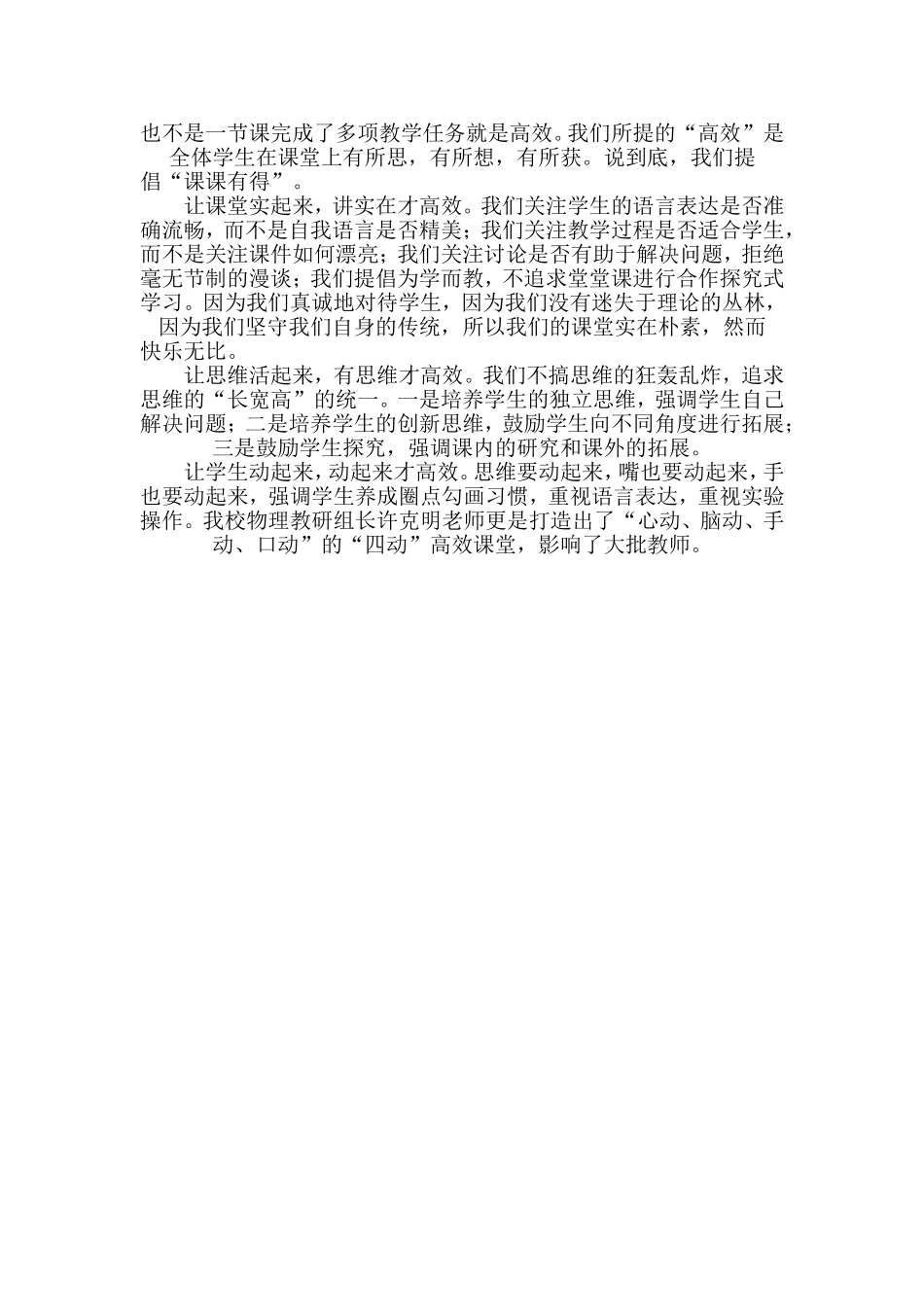 也不是一节课完成了多项教学任务就是高效。我们所提的“高效”是全体学生在课堂上有所思，有所想，有所获。说到底，我们提倡“课课有得”。

让课堂实起来，讲实在才高效。我们关注学生的语言表达是否准确流畅，而不是自我语言是否精美；我们关注教学过程是否适合学生，而不是关注课件如何漂亮；我们关注讨论是否有助于解决问题，拒绝毫无节制的漫谈；我们提倡为学而教，不追求堂堂课进行合作探究式学习。因为我们真诚地对待学生，因为我们没有迷失于理论的丛林，因为我们坚守我们自身的传统，所以我们的课堂实在朴素，然而快乐无比。

让思维活起来，有思维才高效。我们不搞思维的狂轰乱炸，追求思维的“长宽高”的统一。一是培养学生的独立思维，强调学生自己解决问题；二是培养学生的创新思维，鼓励学生向不同角度进行拓展；三是鼓励学生探究，强调课内的研究和课外的拓展。

让学生动起来，动起来才高效。思维要动起来，嘴也要动起来，手也要动起来，强调学生养成圈点勾画习惯，重视语言表达，重视实验操作。我校物理教研组长许克明老师更是打造出了“心动、脑动、手动、口动”的“四动”高效课堂，影响了大批教师。